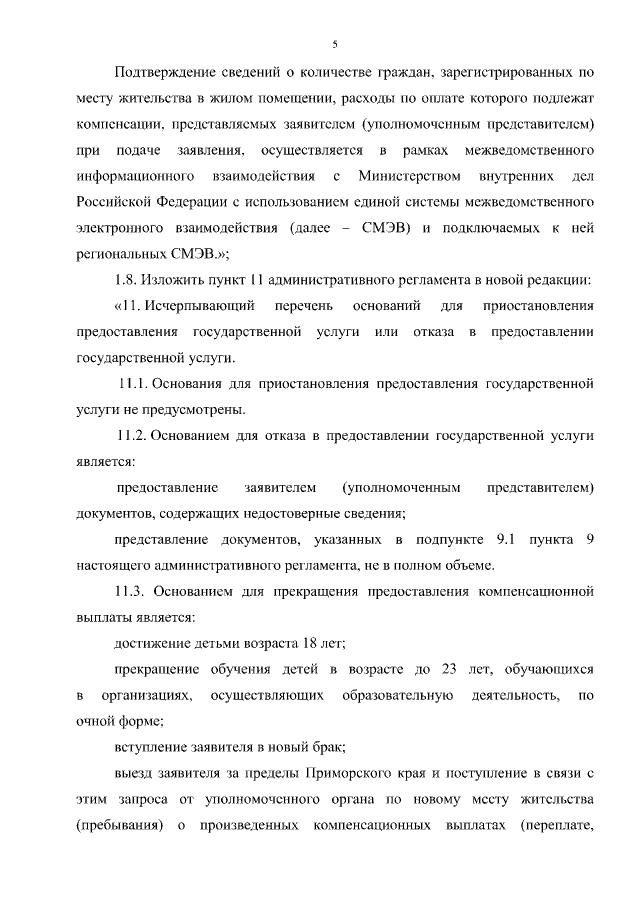 5

Подтверждение сведений о количестве граждан, зарегистрированных по месту жительства в жилом помещении, расходы по оплате которого подлежат компенсации, представляемых заявителем (уполномоченным представителем) при подаче заявления, осуществляется в рамках межведомственного информационного взаимодействия с Министерством внутренних дел Российской Федерации с использованием единой системы межведомственного электронного взаимодействия (далее – СМЭВ) и подключаемых к ней региональных СМЭВ.»;

1.8. Изложить пункт 11 административного регламента в новой редакции:

«11. Исчерпывающий перечень оснований для приостановления предоставления государственной услуги или отказа в предоставлении государственной услуги.

11.1. Основания для приостановления предоставления государственной услуги не предусмотрены.

11.2. Основанием для отказа в предоставлении государственной услуги является:

предоставление заявителем (уполномоченным представителем) документов, содержащих недостоверные сведения;

представление документов, указанных в подпункте 9.1 пункта 9 настоящего административного регламента, не в полном объеме.

11.3. Основанием для прекращения предоставления компенсационной выплаты является:

достижение детьми возраста 18 лет;

прекращение обучения детей в возрасте до 23 лет, обучающихся в организациях, осуществляющих образовательную деятельность, по очной форме;

вступление заявителя в новый брак;

выезд заявителя за пределы Приморского края и поступление в связи с этим запроса от уполномоченного органа по новому месту жительства (пребывания) о произведенных компенсационных выплатах (переплате,